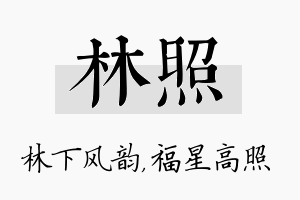 林照

林下风韵,福星高照